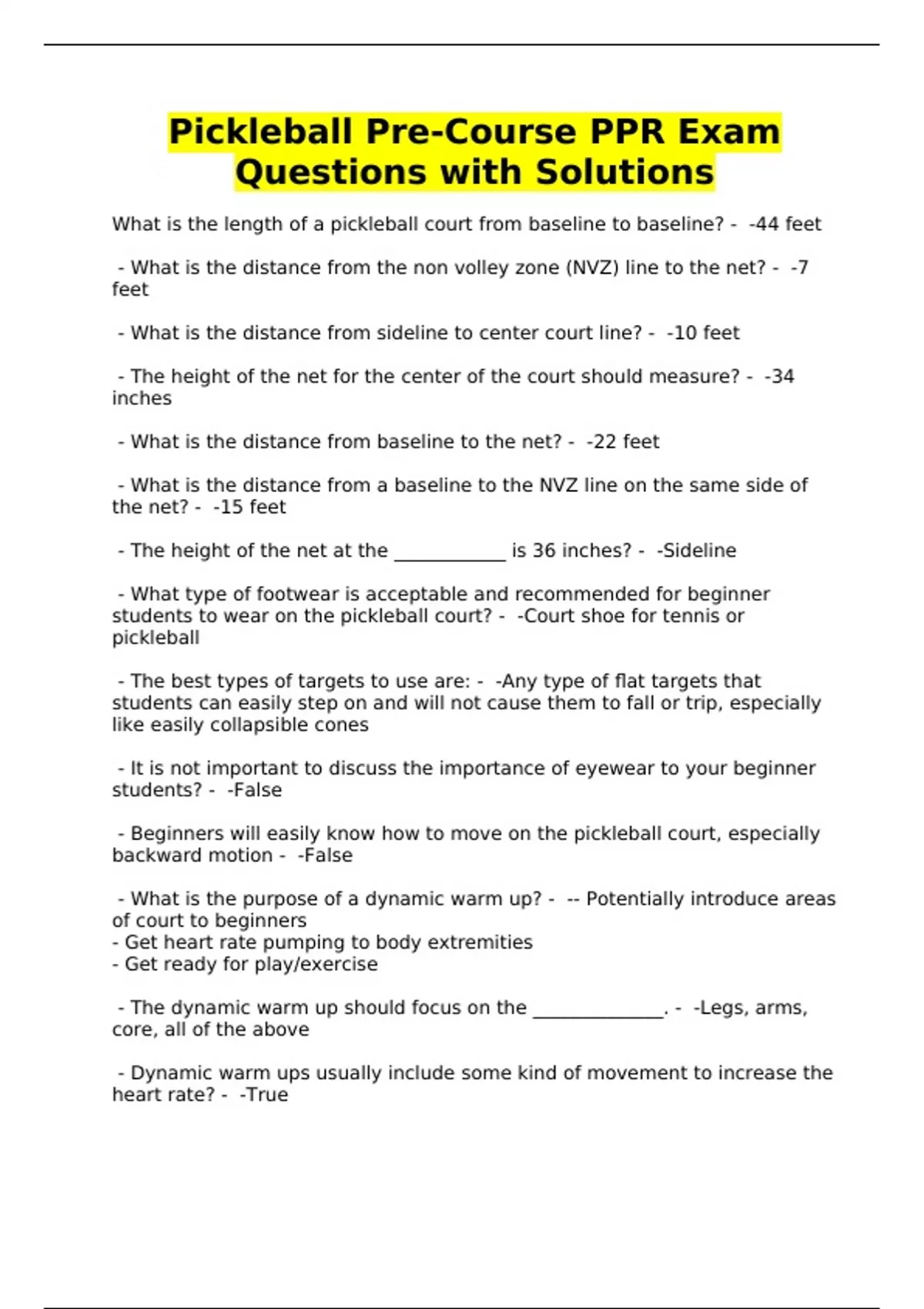 Pickleball Pre-Course PPR Exam Questions with Solutions

What is the length of a pickleball court from baseline to baseline? - -44 feet

- What is the distance from the non volley zone (NVZ) line to the net? - -7 feet

- What is the distance from sideline to center court line? - -10 feet

- The height of the net for the center of the court should measure? - -34 inches

- What is the distance from baseline to the net? - -22 feet

- What is the distance from a baseline to the NVZ line on the same side of the net? - -15 feet

- The height of the net at the ____________ is 36 inches? - -Sideline

- What type of footwear is acceptable and recommended for beginner students to wear on the pickleball court? - -Court shoe for tennis or pickleball

- The best types of targets to use are: - -Any type of flat targets that students can easily step on and will not cause them to fall or trip, especially like easily collapsible cones

- It is not important to discuss the importance of eyewear to your beginner students? - -False

- Beginners will easily know how to move on the pickleball court, especially backward motion - -False

- What is the purpose of a dynamic warm up? - -- Potentially introduce areas of court to beginners
- Get heart rate pumping to body extremities
- Get ready for play/exercise

- The dynamic warm up should focus on the ______________. - -Legs, arms, core, all of the above

- Dynamic warm ups usually include some kind of movement to increase the heart rate? - -True